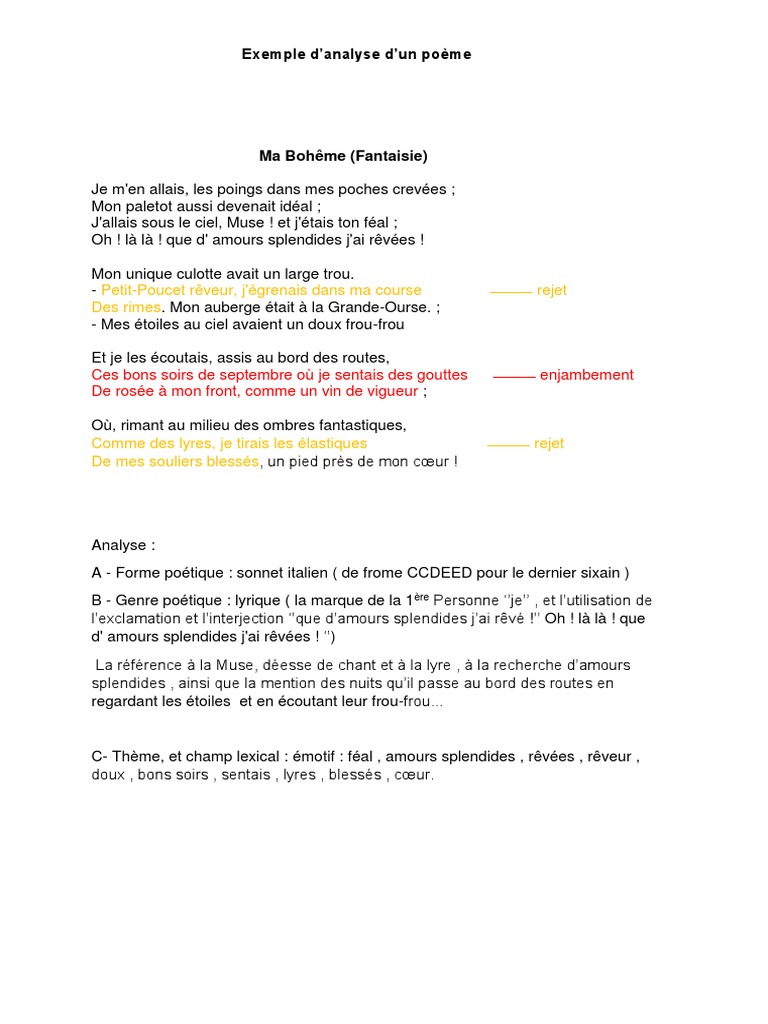 Exemple d'analyse d'un poème

Ma Bohême (Fantaisie)

Je m'en allais, les poings dans mes poches crevées ;
Mon paletot aussi devenait idéal ;
J'allais sous le ciel, Muse ! et j'étais ton féal ;
Oh ! là là ! que d' amours splendides j'ai rêvées !

Mon unique culotte avait un large trou.
- Petit-Poucet rêveur, j'égrenais dans ma course ——— rejet
Des rimes. Mon auberge était à la Grande-Ourse. ;
- Mes étoiles au ciel avaient un doux frou-frou

Et je les écoutais, assis au bord des routes,
Ces bons soirs de septembre où je sentais des gouttes ——— enjambement
De rosée à mon front, comme un vin de vigueur ;

Où, rimant au milieu des ombres fantastiques,
Comme des lyres, je tirais les élastiques ——— rejet
De mes souliers blessés, un pied près de mon cœur !

Analyse :

A - Forme poétique : sonnet italien ( de frome CCDEED pour le dernier sixain )

B - Genre poétique : lyrique ( la marque de la 1$^{ère}$ Personne ''je'' , et l'utilisation de l'exclamation et l'interjection ''que d'amours splendides j'ai rêvé !'' Oh ! là là ! que d' amours splendides j'ai rêvées ! '')

La référence à la Muse, déesse de chant et à la lyre , à la recherche d'amours splendides , ainsi que la mention des nuits qu'il passe au bord des routes en regardant les étoiles et en écoutant leur frou-frou...

C- Thème, et champ lexical : émotif : féal , amours splendides , rêvées , rêveur , doux , bons soirs , sentais , lyres , blessés , cœur.